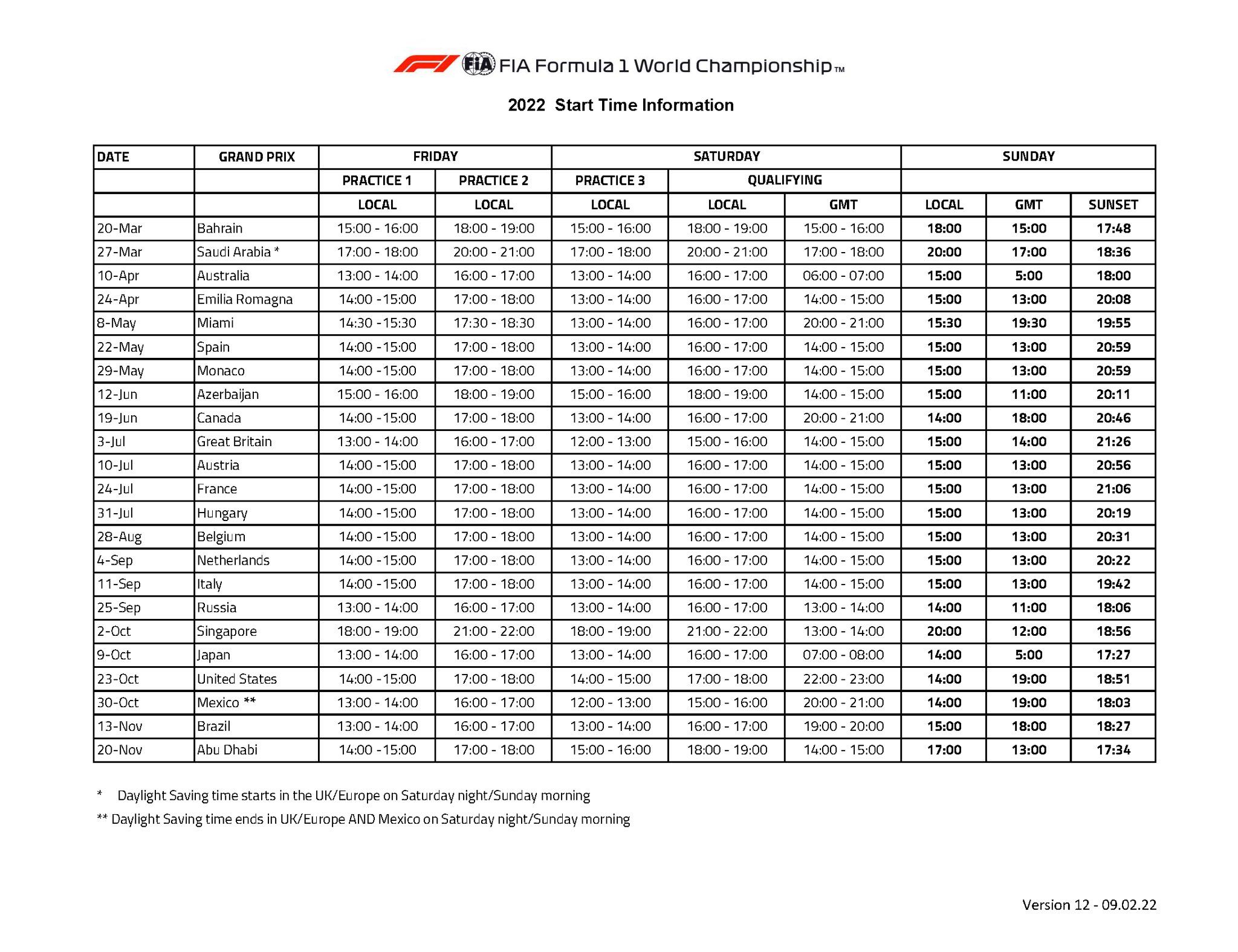 FIA FIA Formula 1 World Championship™

2022 Start Time Information

| DATE | GRAND PRIX | FRIDAY | | SATURDAY | | | SUNDAY | | |
|---|---|---|---|---|---|---|---|---|---|
| | | PRACTICE 1 | PRACTICE 2 | PRACTICE 3 | QUALIFYING | | | | |
| | | LOCAL | LOCAL | LOCAL | LOCAL | GMT | LOCAL | GMT | SUNSET |
| 20-Mar | Bahrain | 15:00 - 16:00 | 18:00 - 19:00 | 15:00 - 16:00 | 18:00 - 19:00 | 15:00 - 16:00 | 18:00 | 15:00 | 17:48 |
| 27-Mar | Saudi Arabia * | 17:00 - 18:00 | 20:00 - 21:00 | 17:00 - 18:00 | 20:00 - 21:00 | 17:00 - 18:00 | 20:00 | 17:00 | 18:36 |
| 10-Apr | Australia | 13:00 - 14:00 | 16:00 - 17:00 | 13:00 - 14:00 | 16:00 - 17:00 | 06:00 - 07:00 | 15:00 | 5:00 | 18:00 |
| 24-Apr | Emilia Romagna | 14:00 -15:00 | 17:00 - 18:00 | 13:00 - 14:00 | 16:00 - 17:00 | 14:00 - 15:00 | 15:00 | 13:00 | 20:08 |
| 8-May | Miami | 14:30 -15:30 | 17:30 - 18:30 | 13:00 - 14:00 | 16:00 - 17:00 | 20:00 - 21:00 | 15:30 | 19:30 | 19:55 |
| 22-May | Spain | 14:00 -15:00 | 17:00 - 18:00 | 13:00 - 14:00 | 16:00 - 17:00 | 14:00 - 15:00 | 15:00 | 13:00 | 20:59 |
| 29-May | Monaco | 14:00 -15:00 | 17:00 - 18:00 | 13:00 - 14:00 | 16:00 - 17:00 | 14:00 - 15:00 | 15:00 | 13:00 | 20:59 |
| 12-Jun | Azerbaijan | 15:00 - 16:00 | 18:00 - 19:00 | 15:00 - 16:00 | 18:00 - 19:00 | 14:00 - 15:00 | 15:00 | 11:00 | 20:11 |
| 19-Jun | Canada | 14:00 -15:00 | 17:00 - 18:00 | 13:00 - 14:00 | 16:00 - 17:00 | 20:00 - 21:00 | 14:00 | 18:00 | 20:46 |
| 3-Jul | Great Britain | 13:00 - 14:00 | 16:00 - 17:00 | 12:00 - 13:00 | 15:00 - 16:00 | 14:00 - 15:00 | 15:00 | 14:00 | 21:26 |
| 10-Jul | Austria | 14:00 -15:00 | 17:00 - 18:00 | 13:00 - 14:00 | 16:00 - 17:00 | 14:00 - 15:00 | 15:00 | 13:00 | 20:56 |
| 24-Jul | France | 14:00 -15:00 | 17:00 - 18:00 | 13:00 - 14:00 | 16:00 - 17:00 | 14:00 - 15:00 | 15:00 | 13:00 | 21:06 |
| 31-Jul | Hungary | 14:00 -15:00 | 17:00 - 18:00 | 13:00 - 14:00 | 16:00 - 17:00 | 14:00 - 15:00 | 15:00 | 13:00 | 20:19 |
| 28-Aug | Belgium | 14:00 -15:00 | 17:00 - 18:00 | 13:00 - 14:00 | 16:00 - 17:00 | 14:00 - 15:00 | 15:00 | 13:00 | 20:31 |
| 4-Sep | Netherlands | 14:00 -15:00 | 17:00 - 18:00 | 13:00 - 14:00 | 16:00 - 17:00 | 14:00 - 15:00 | 15:00 | 13:00 | 20:22 |
| 11-Sep | Italy | 14:00 -15:00 | 17:00 - 18:00 | 13:00 - 14:00 | 16:00 - 17:00 | 14:00 - 15:00 | 15:00 | 13:00 | 19:42 |
| 25-Sep | Russia | 13:00 - 14:00 | 16:00 - 17:00 | 13:00 - 14:00 | 16:00 - 17:00 | 13:00 - 14:00 | 14:00 | 11:00 | 18:06 |
| 2-Oct | Singapore | 18:00 - 19:00 | 21:00 - 22:00 | 18:00 - 19:00 | 21:00 - 22:00 | 13:00 - 14:00 | 20:00 | 12:00 | 18:56 |
| 9-Oct | Japan | 13:00 - 14:00 | 16:00 - 17:00 | 13:00 - 14:00 | 16:00 - 17:00 | 07:00 - 08:00 | 14:00 | 5:00 | 17:27 |
| 23-Oct | United States | 14:00 -15:00 | 17:00 - 18:00 | 14:00 - 15:00 | 17:00 - 18:00 | 22:00 - 23:00 | 14:00 | 19:00 | 18:51 |
| 30-Oct | Mexico ** | 13:00 - 14:00 | 16:00 - 17:00 | 12:00 - 13:00 | 15:00 - 16:00 | 20:00 - 21:00 | 14:00 | 19:00 | 18:03 |
| 13-Nov | Brazil | 13:00 - 14:00 | 16:00 - 17:00 | 13:00 - 14:00 | 16:00 - 17:00 | 19:00 - 20:00 | 15:00 | 18:00 | 18:27 |
| 20-Nov | Abu Dhabi | 14:00 -15:00 | 17:00 - 18:00 | 15:00 - 16:00 | 18:00 - 19:00 | 14:00 - 15:00 | 17:00 | 13:00 | 17:34 |

* Daylight Saving time starts in the UK/Europe on Saturday night/Sunday morning

** Daylight Saving time ends in UK/Europe AND Mexico on Saturday night/Sunday morning

Version 12 - 09.02.22